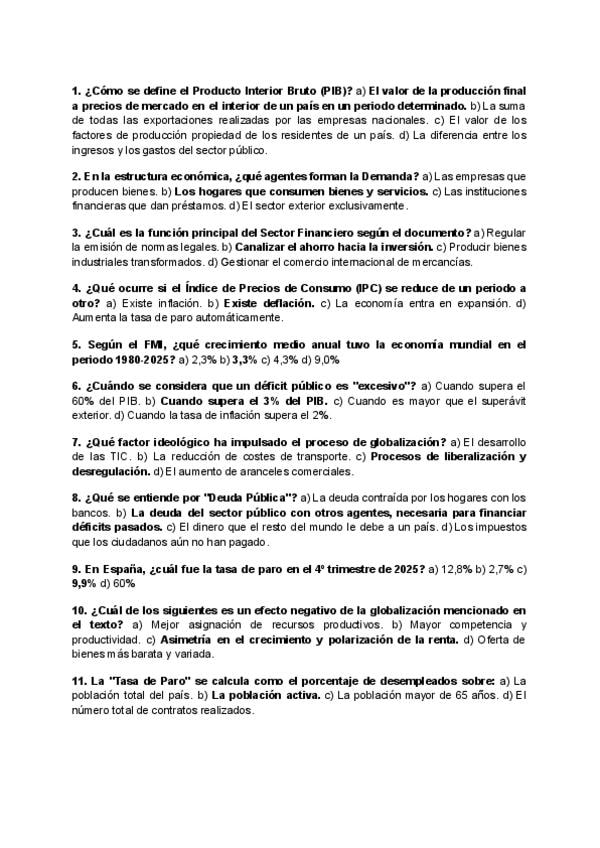 1. ¿Cómo se define el Producto Interior Bruto (PIB)? a) El valor de la producción final a precios de mercado en el interior de un país en un periodo determinado. b) La suma de todas las exportaciones realizadas por las empresas nacionales. c) El valor de los factores de producción propiedad de los residentes de un país. d) La diferencia entre los ingresos y los gastos del sector público.

2. En la estructura económica, ¿qué agentes forman la Demanda? a) Las empresas que producen bienes. b) Los hogares que consumen bienes y servicios. c) Las instituciones financieras que dan préstamos. d) El sector exterior exclusivamente.

3. ¿Cuál es la función principal del Sector Financiero según el documento? a) Regular la emisión de normas legales. b) Canalizar el ahorro hacia la inversión. c) Producir bienes industriales transformados. d) Gestionar el comercio internacional de mercancías.

4. ¿Qué ocurre si el Índice de Precios de Consumo (IPC) se reduce de un periodo a otro? a) Existe inflación. b) Existe deflación. c) La economía entra en expansión. d) Aumenta la tasa de paro automáticamente.

5. Según el FMI, ¿qué crecimiento medio anual tuvo la economía mundial en el periodo 1980-2025? a) 2,3% b) 3,3% c) 4,3% d) 9,0%

6. ¿Cuándo se considera que un déficit público es "excesivo"? a) Cuando supera el 60% del PIB. b) Cuando supera el 3% del PIB. c) Cuando es mayor que el superávit exterior. d) Cuando la tasa de inflación supera el 2%.

7. ¿Qué factor ideológico ha impulsado el proceso de globalización? a) El desarrollo de las TIC. b) La reducción de costes de transporte. c) Procesos de liberalización y desregulación. d) El aumento de aranceles comerciales.

8. ¿Qué se entiende por "Deuda Pública"? a) La deuda contraída por los hogares con los bancos. b) La deuda del sector público con otros agentes, necesaria para financiar déficits pasados. c) El dinero que el resto del mundo le debe a un país. d) Los impuestos que los ciudadanos aún no han pagado.

9. En España, ¿cuál fue la tasa de paro en el 4º trimestre de 2025? a) 12,8% b) 2,7% c) 9,9% d) 60%

10. ¿Cuál de los siguientes es un efecto negativo de la globalización mencionado en el texto? a) Mejor asignación de recursos productivos. b) Mayor competencia y productividad. c) Asimetría en el crecimiento y polarización de la renta. d) Oferta de bienes más barata y variada.

11. La "Tasa de Paro" se calcula como el porcentaje de desempleados sobre: a) La población total del país. b) La población activa. c) La población mayor de 65 años. d) El número total de contratos realizados.